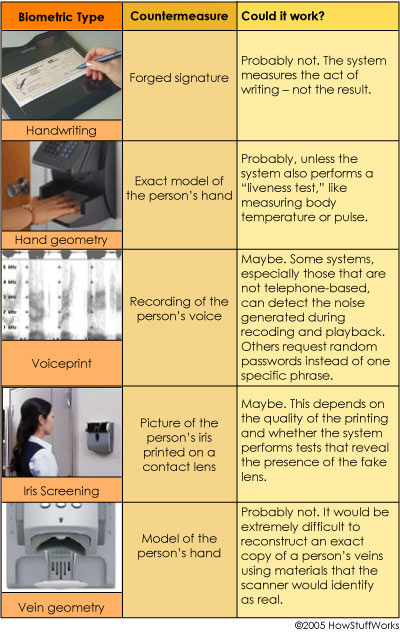 | Biometric Type | Countermeasure | Could it work? |
|---|---|---|
| Handwriting | Forged signature | Probably not. The system measures the act of writing – not the result. |
| Hand geometry | Exact model of the person's hand | Probably, unless the system also performs a "liveness test," like measuring body temperature or pulse. |
| 5 kHz 4 kHz 3 kHz 2 kHz 1 kHz Voiceprint | Recording of the person's voice | Maybe. Some systems, especially those that are not telephone-based, can detect the noise generated during recoding and playback. Others request random passwords instead of one specific phrase. |
| Iris Screening | Picture of the person's iris printed on a contact lens | Maybe. This depends on the quality of the printing and whether the system performs tests that reveal the presence of the fake lens. |
| Vein geometry | Model of the person's hand | Probably not. It would be extremely difficult to reconstruct an exact copy of a person's veins using materials that the scanner would identify as real. |

©2005 HowStuffWorks